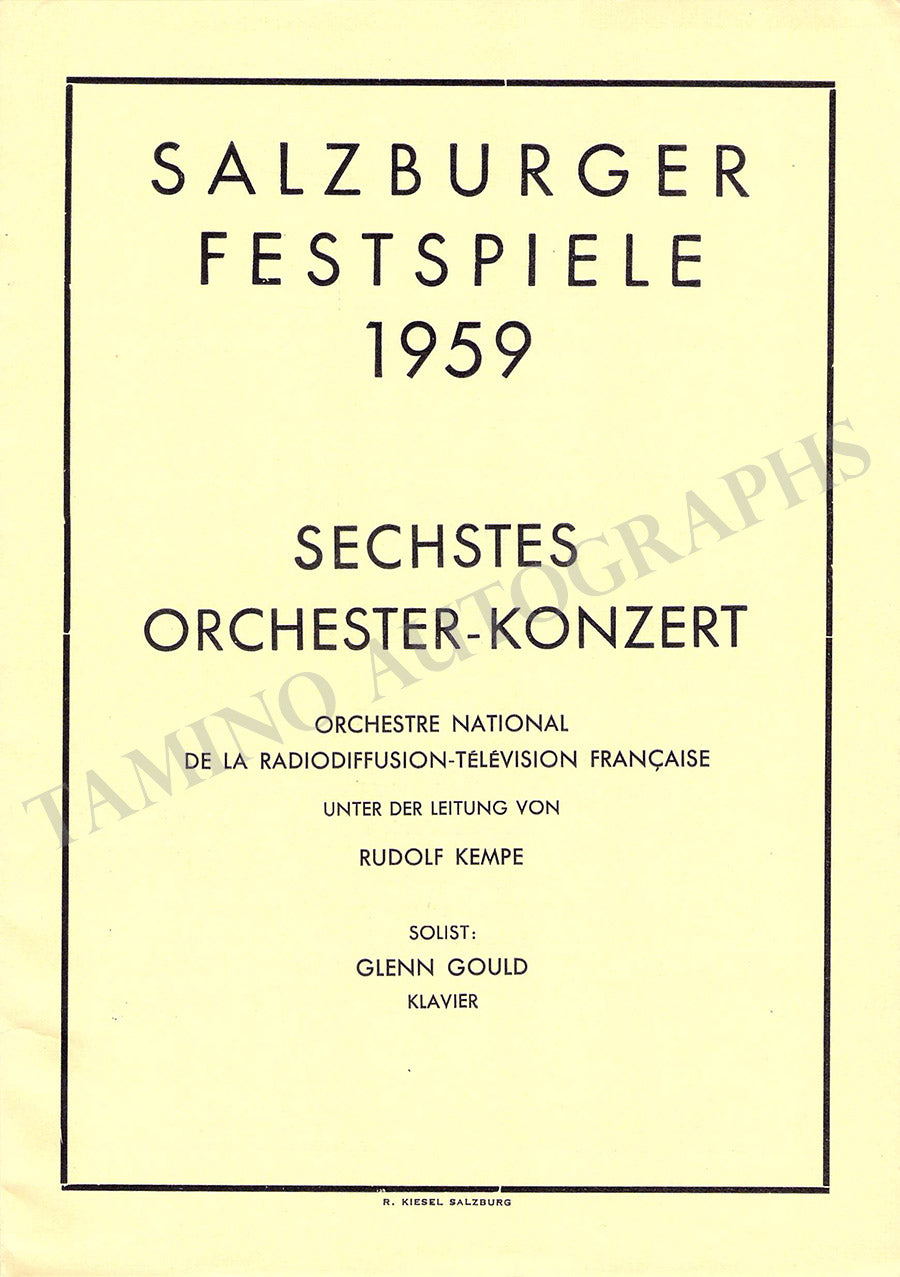 SALZBURGER
FESTSPIELE
1959

SECHSTES
ORCHESTER-KONZERT

ORCHESTRE NATIONAL
DE LA RADIODIFFUSION-TÉLÉVISION FRANÇAISE

UNTER DER LEITUNG VON

RUDOLF KEMPE

SOLIST:
GLENN GOULD
KLAVIER

TAMINO AUTOGRAPHS

R. KIESEL SALZBURG